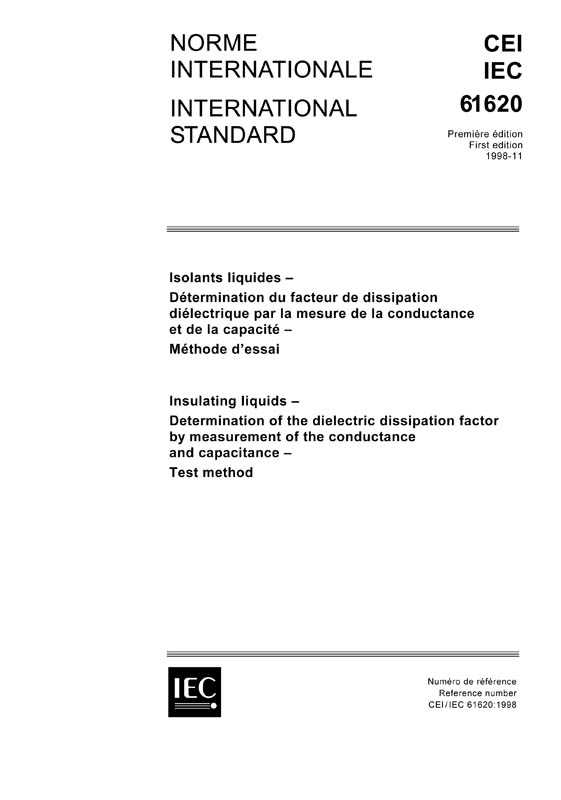 NORME INTERNATIONALE

INTERNATIONAL STANDARD

CEI
IEC
61620

Première édition
First edition
1998-11

Isolants liquides –
Détermination du facteur de dissipation diélectrique par la mesure de la conductance et de la capacité –
Méthode d'essai

Insulating liquids –
Determination of the dielectric dissipation factor by measurement of the conductance and capacitance –
Test method

IEC

Numéro de référence
Reference number
CEI/IEC 61620:1998